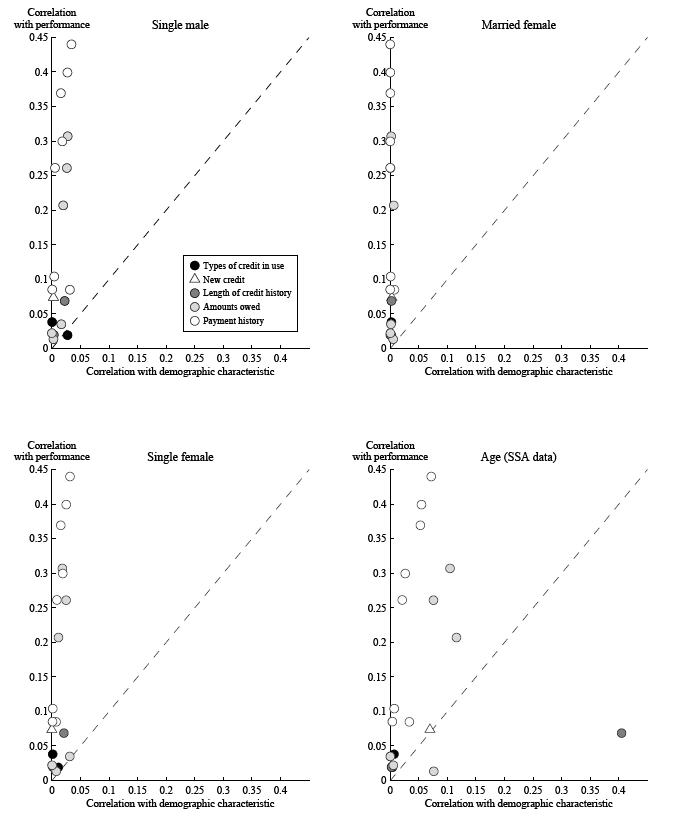 Correlation with performance

Single male

0.45
0.4
0.35
0.3
0.25
0.2
0.15
0.1
0.05
0

Types of credit in use
New credit
Length of credit history
Amounts owed
Payment history

0 0.05 0.1 0.15 0.2 0.25 0.3 0.35 0.4

Correlation with demographic characteristic

Correlation with performance

Married female

0.45
0.4
0.35
0.3
0.25
0.2
0.15
0.1
0.05
0

0 0.05 0.1 0.15 0.2 0.25 0.3 0.35 0.4

Correlation with demographic characteristic

Correlation with performance

Single female

0.45
0.4
0.35
0.3
0.25
0.2
0.15
0.1
0.05
0

0 0.05 0.1 0.15 0.2 0.25 0.3 0.35 0.4

Correlation with demographic characteristic

Correlation with performance

Age (SSA data)

0.45
0.4
0.35
0.3
0.25
0.2
0.15
0.1
0.05
0

0 0.05 0.1 0.15 0.2 0.25 0.3 0.35 0.4

Correlation with demographic characteristic